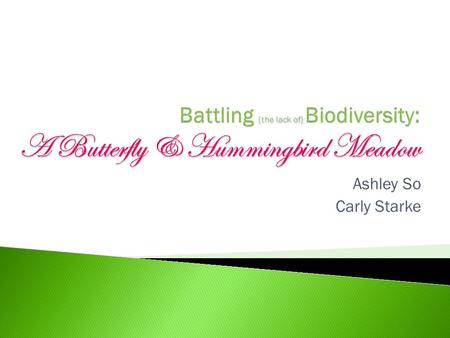 Battling (the lack of) Biodiversity:
A Butterfly & Hummingbird Meadow

Ashley So
Carly Starke